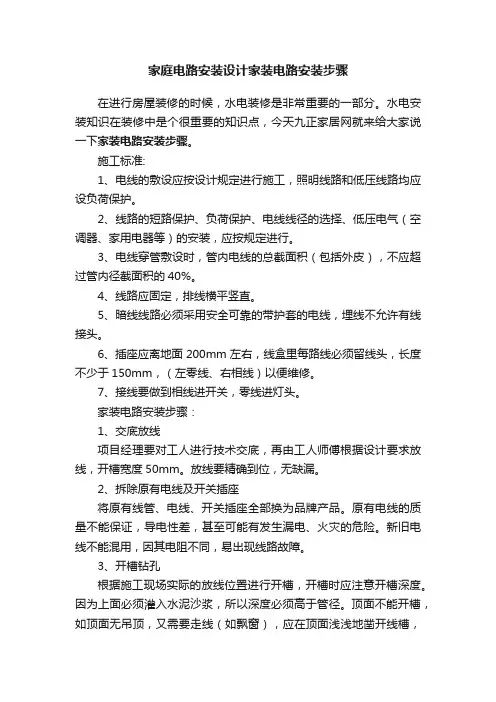 家庭电路安装设计家装电路安装步骤

在进行房屋装修的时候，水电装修是非常重要的一部分。水电安装知识在装修中是个很重要的知识点，今天九正家居网就来给大家说一下家装电路安装步骤。

施工标准:

1、电线的敷设应按设计规定进行施工，照明线路和低压线路均应设负荷保护。

2、线路的短路保护、负荷保护、电线线径的选择、低压电气（空调器、家用电器等）的安装，应按规定进行。

3、电线穿管敷设时，管内电线的总截面积（包括外皮），不应超过管内径截面积的 40%。

4、线路应固定，排线横平竖直。

5、暗线线路必须采用安全可靠的带护套的电线，埋线不允许有线接头。

6、插座应离地面 200mm 左右，线盒里每路线必须留线头，长度不少于 150mm，（左零线、右相线）以便维修。

7、接线要做到相线进开关，零线进灯头。

家装电路安装步骤：

1、交底放线

项目经理要对工人进行技术交底，再由工人师傅根据设计要求放线，开槽宽度 50mm。放线要精确到位，无缺漏。

2、拆除原有电线及开关插座

将原有线管、电线、开关插座全部换为品牌产品。原有电线的质量不能保证，导电性差，甚至可能有发生漏电、火灾的危险。新旧电线不能混用，因其电阻不同，易出现线路故障。

3、开槽钻孔

根据施工现场实际的放线位置进行开槽，开槽时应注意开槽深度。因为上面必须灌入水泥沙浆，所以深度必须高于管径。顶面不能开槽，如顶面无吊顶，又需要走线（如飘窗），应在顶面浅浅地凿开线槽，